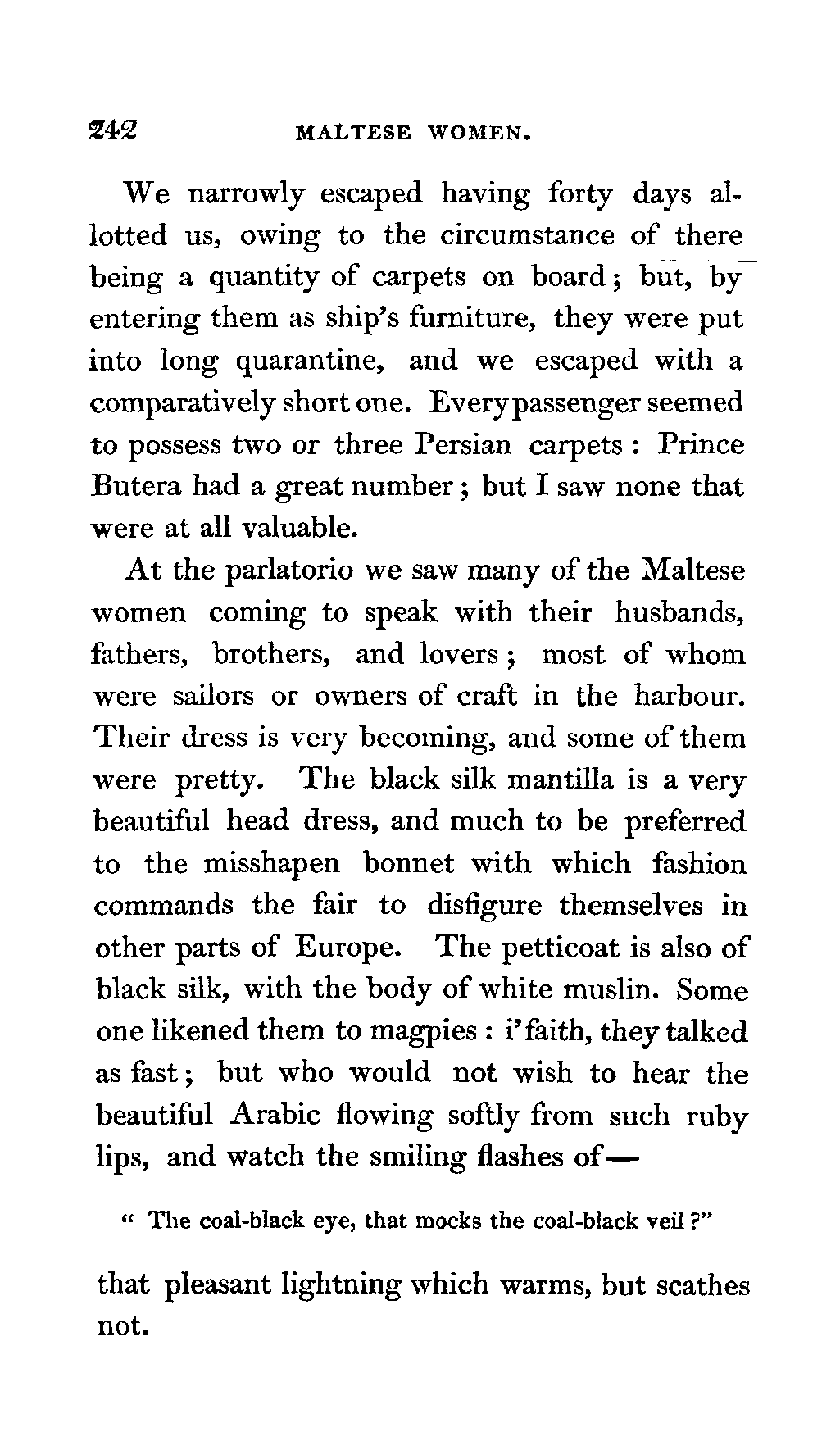 242 MALTESE WOMEN.

We narrowly escaped having forty days allotted us, owing to the circumstance of there being a quantity of carpets on board; but, by entering them as ship's furniture, they were put into long quarantine, and we escaped with a comparatively short one. Every passenger seemed to possess two or three Persian carpets: Prince Butera had a great number; but I saw none that were at all valuable.

At the parlatorio we saw many of the Maltese women coming to speak with their husbands, fathers, brothers, and lovers; most of whom were sailors or owners of craft in the harbour. Their dress is very becoming, and some of them were pretty. The black silk mantilla is a very beautiful head dress, and much to be preferred to the misshapen bonnet with which fashion commands the fair to disfigure themselves in other parts of Europe. The petticoat is also of black silk, with the body of white muslin. Some one likened them to magpies: i'faith, they talked as fast; but who would not wish to hear the beautiful Arabic flowing softly from such ruby lips, and watch the smiling flashes of—

" The coal-black eye, that mocks the coal-black veil?"

that pleasant lightning which warms, but scathes not.